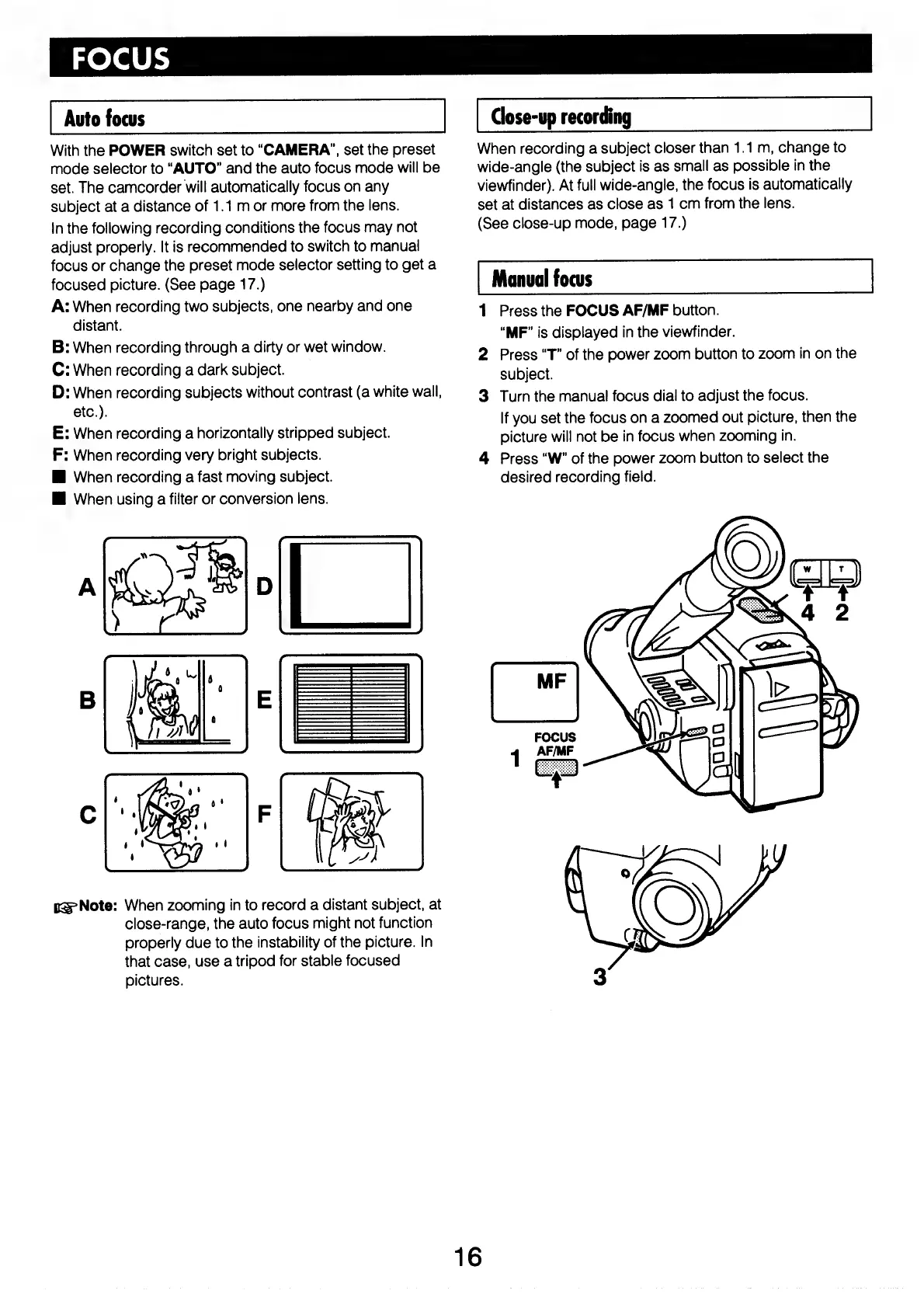 FOCUS

Auto focus

With the POWER switch set to "CAMERA", set the preset mode selector to "AUTO" and the auto focus mode will be set. The camcorder will automatically focus on any subject at a distance of 1.1 m or more from the lens.

In the following recording conditions the focus may not adjust properly. It is recommended to switch to manual focus or change the preset mode selector setting to get a focused picture. (See page 17.)

A: When recording two subjects, one nearby and one distant.
B: When recording through a dirty or wet window.
C: When recording a dark subject.
D: When recording subjects without contrast (a white wall, etc.).
E: When recording a horizontally stripped subject.
F: When recording very bright subjects.
■ When recording a fast moving subject.
■ When using a filter or conversion lens.

A D B E C F

Note: When zooming in to record a distant subject, at close-range, the auto focus might not function properly due to the instability of the picture. In that case, use a tripod for stable focused pictures.

Close-up recording

When recording a subject closer than 1.1 m, change to wide-angle (the subject is as small as possible in the viewfinder). At full wide-angle, the focus is automatically set at distances as close as 1 cm from the lens.
(See close-up mode, page 17.)

Manual focus

1 Press the FOCUS AF/MF button.
"MF" is displayed in the viewfinder.
2 Press "T" of the power zoom button to zoom in on the subject.
3 Turn the manual focus dial to adjust the focus.
If you set the focus on a zoomed out picture, then the picture will not be in focus when zooming in.
4 Press "W" of the power zoom button to select the desired recording field.

W T
4 2
MF
FOCUS
AF/MF
1
3

16